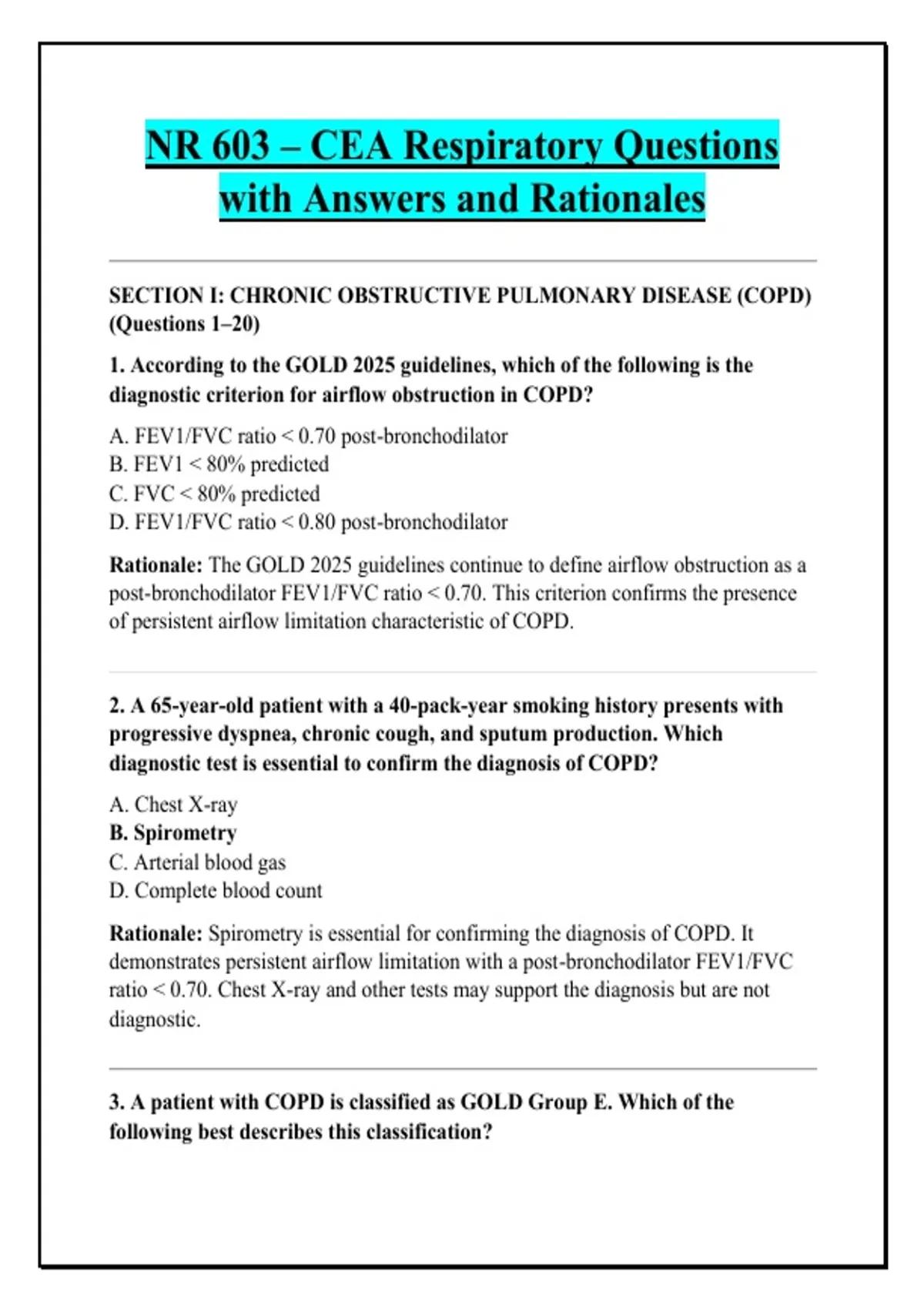 NR 603 – CEA Respiratory Questions with Answers and Rationales

SECTION I: CHRONIC OBSTRUCTIVE PULMONARY DISEASE (COPD) (Questions 1–20)

1. According to the GOLD 2025 guidelines, which of the following is the diagnostic criterion for airflow obstruction in COPD?

A. FEV1/FVC ratio < 0.70 post-bronchodilator
B. FEV1 < 80% predicted
C. FVC < 80% predicted
D. FEV1/FVC ratio < 0.80 post-bronchodilator

Rationale: The GOLD 2025 guidelines continue to define airflow obstruction as a post-bronchodilator FEV1/FVC ratio < 0.70. This criterion confirms the presence of persistent airflow limitation characteristic of COPD.

2. A 65-year-old patient with a 40-pack-year smoking history presents with progressive dyspnea, chronic cough, and sputum production. Which diagnostic test is essential to confirm the diagnosis of COPD?

A. Chest X-ray
B. Spirometry
C. Arterial blood gas
D. Complete blood count

Rationale: Spirometry is essential for confirming the diagnosis of COPD. It demonstrates persistent airflow limitation with a post-bronchodilator FEV1/FVC ratio < 0.70. Chest X-ray and other tests may support the diagnosis but are not diagnostic.

3. A patient with COPD is classified as GOLD Group E. Which of the following best describes this classification?